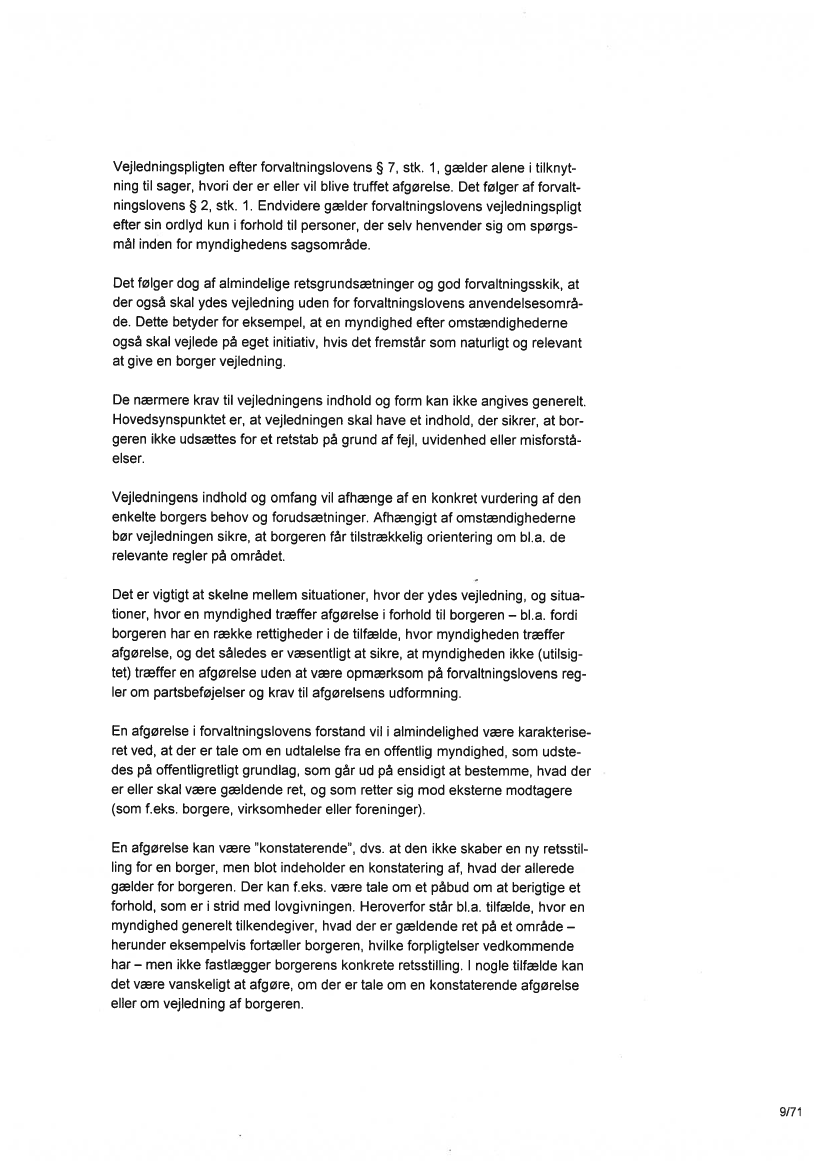 Vejledningspligten efter forvaltningslovens § 7, stk. 1, gælder alene i tilknytning til sager, hvori der er eller vil blive truffet afgørelse. Det følger af forvaltningslovens § 2, stk. 1. Endvidere gælder forvaltningslovens vejledningspligt efter sin ordlyd kun i forhold til personer, der selv henvender sig om spørgsmål inden for myndighedens sagsområde.

Det følger dog af almindelige retsgrundsætninger og god forvaltningsskik, at der også skal ydes vejledning uden for forvaltningslovens anvendelsesområde. Dette betyder for eksempel, at en myndighed efter omstændighederne også skal vejlede på eget initiativ, hvis det fremstår som naturligt og relevant at give en borger vejledning.

De nærmere krav til vejledningens indhold og form kan ikke angives generelt. Hovedsynspunktet er, at vejledningen skal have et indhold, der sikrer, at borgeren ikke udsættes for et retstab på grund af fejl, uvidenhed eller misforståelser.

Vejledningens indhold og omfang vil afhænge af en konkret vurdering af den enkelte borgers behov og forudsætninger. Afhængigt af omstændighederne bør vejledningen sikre, at borgeren får tilstrækkelig orientering om bl.a. de relevante regler på området.

Det er vigtigt at skelne mellem situationer, hvor der ydes vejledning, og situationer, hvor en myndighed træffer afgørelse i forhold til borgeren – bl.a. fordi borgeren har en række rettigheder i de tilfælde, hvor myndigheden træffer afgørelse, og det således er væsentligt at sikre, at myndigheden ikke (utilsigtet) træffer en afgørelse uden at være opmærksom på forvaltningslovens regler om partsbeføjelser og krav til afgørelsens udformning.

En afgørelse i forvaltningslovens forstand vil i almindelighed være karakteriseret ved, at der er tale om en udtalelse fra en offentlig myndighed, som udstedes på offentligretligt grundlag, som går ud på ensidigt at bestemme, hvad der er eller skal være gældende ret, og som retter sig mod eksterne modtagere (som f.eks. borgere, virksomheder eller foreninger).

En afgørelse kan være "konstaterende", dvs. at den ikke skaber en ny retsstilling for en borger, men blot indeholder en konstatering af, hvad der allerede gælder for borgeren. Der kan f.eks. være tale om et påbud om at berigtige et forhold, som er i strid med lovgivningen. Heroverfor står bl.a. tilfælde, hvor en myndighed generelt tilkendegiver, hvad der er gældende ret på et område – herunder eksempelvis fortæller borgeren, hvilke forpligtelser vedkommende har – men ikke fastlægger borgerens konkrete retsstilling. I nogle tilfælde kan det være vanskeligt at afgøre, om der er tale om en konstaterende afgørelse eller om vejledning af borgeren.

9/71